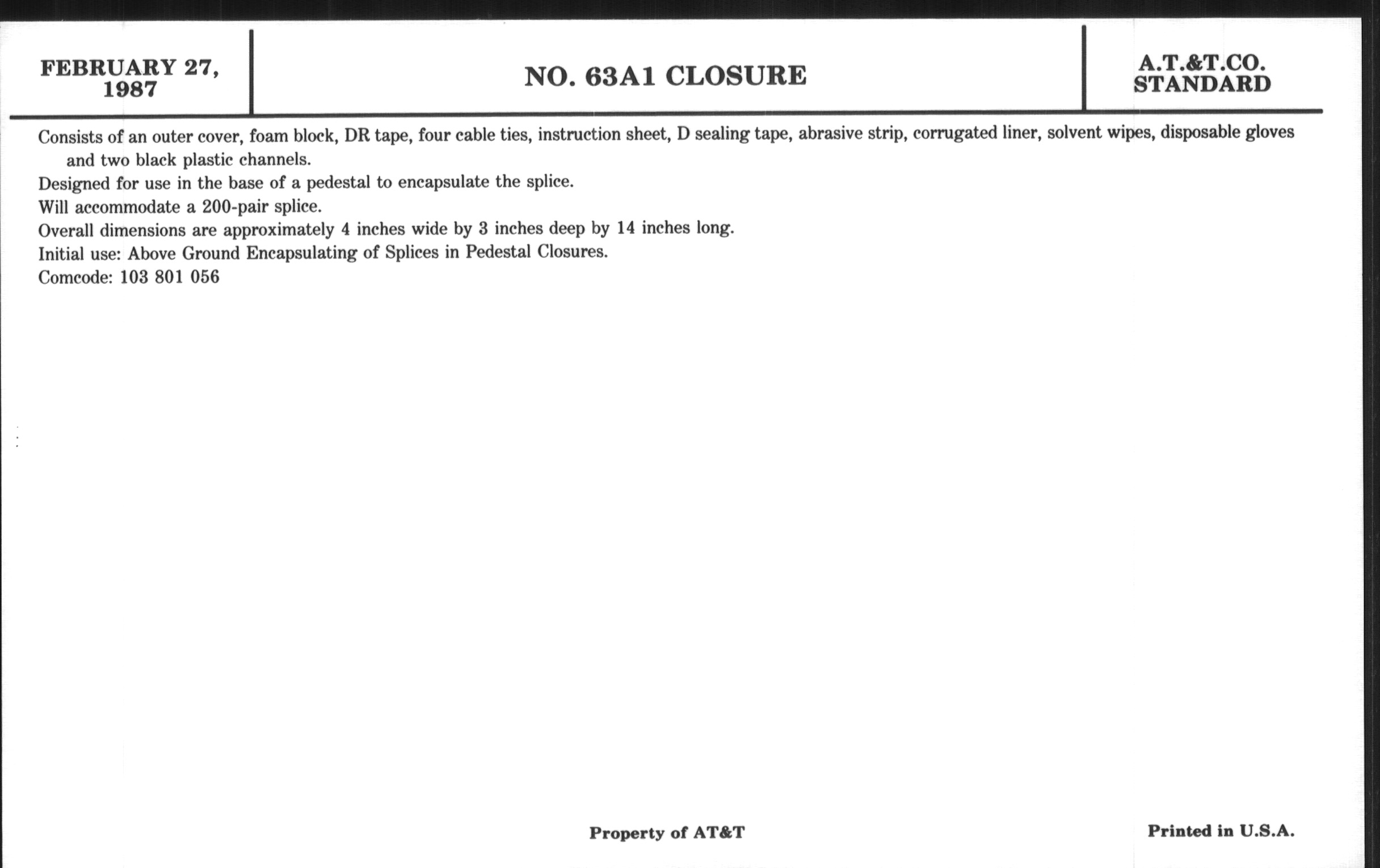 FEBRUARY 27, 1987

NO. 63A1 CLOSURE

A.T.&T.CO. STANDARD

Consists of an outer cover, foam block, DR tape, four cable ties, instruction sheet, D sealing tape, abrasive strip, corrugated liner, solvent wipes, disposable gloves and two black plastic channels.
Designed for use in the base of a pedestal to encapsulate the splice.
Will accommodate a 200-pair splice.
Overall dimensions are approximately 4 inches wide by 3 inches deep by 14 inches long.
Initial use: Above Ground Encapsulating of Splices in Pedestal Closures.
Comcode: 103 801 056

Property of AT&T

Printed in U.S.A.